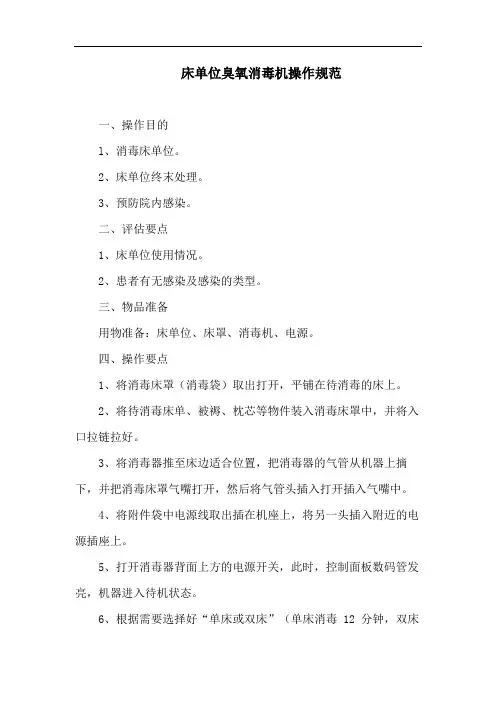 床单位臭氧消毒机操作规范

一、操作目的

1、消毒床单位。

2、床单位终末处理。

3、预防院内感染。

二、评估要点

1、床单位使用情况。

2、患者有无感染及感染的类型。

三、物品准备

用物准备：床单位、床罩、消毒机、电源。

四、操作要点

1、将消毒床罩（消毒袋）取出打开，平铺在待消毒的床上。

2、将待消毒床单、被褥、枕芯等物件装入消毒床罩中，并将入口拉链拉好。

3、将消毒器推至床边适合位置，把消毒器的气管从机器上摘下，并把消毒床罩气嘴打开，然后将气管头插入打开插入气嘴中。

4、将附件袋中电源线取出插在机座上，将另一头插入附近的电源插座上。

5、打开消毒器背面上方的电源开关，此时，控制面板数码管发亮，机器进入待机状态。

6、根据需要选择好“单床或双床”（单床消毒 12 分钟，双床